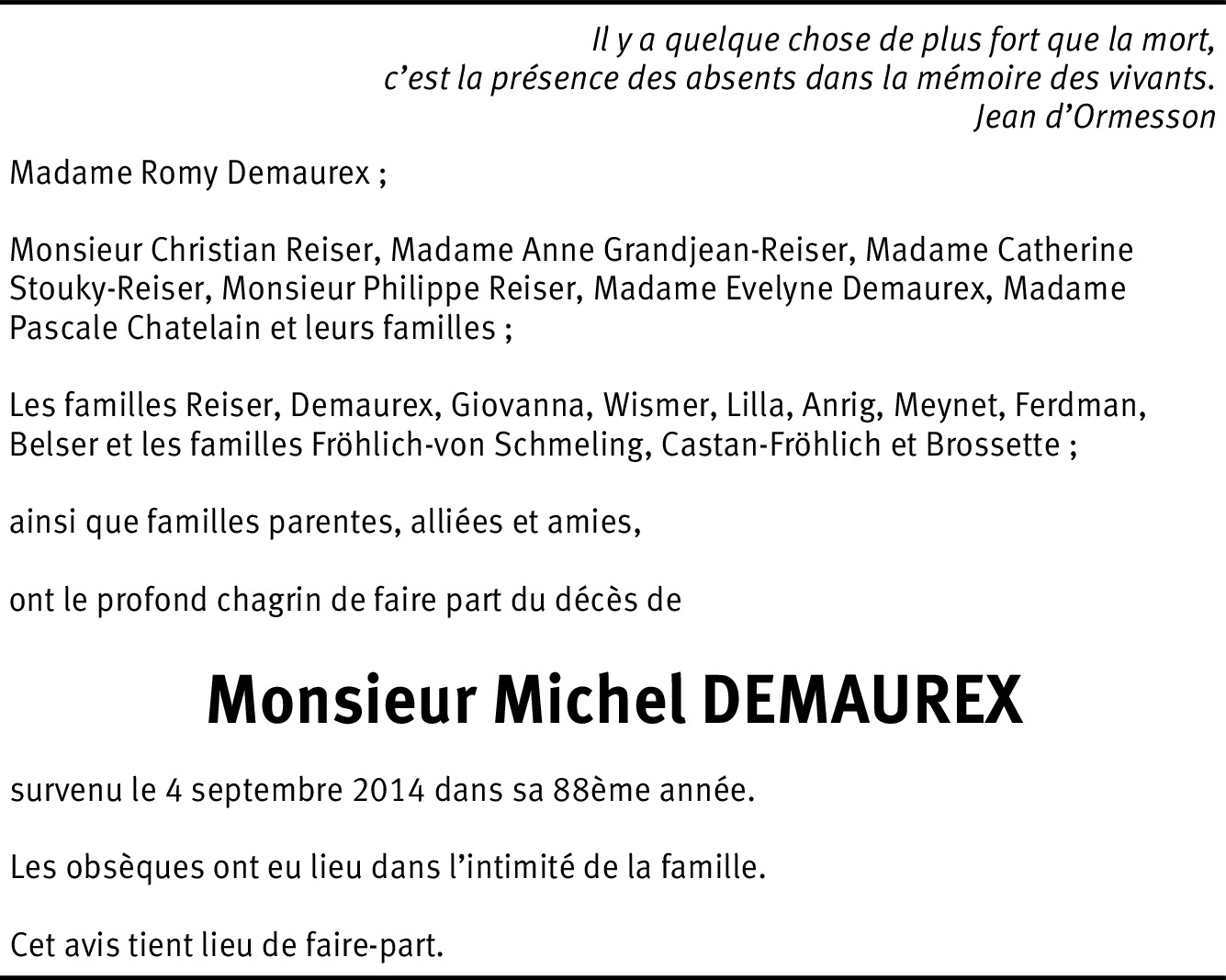 Il y a quelque chose de plus fort que la mort,
c'est la présence des absents dans la mémoire des vivants.
Jean d'Ormesson

Madame Romy Demaurex ;

Monsieur Christian Reiser, Madame Anne Grandjean-Reiser, Madame Catherine Stouky-Reiser, Monsieur Philippe Reiser, Madame Evelyne Demaurex, Madame Pascale Chatelain et leurs familles ;

Les familles Reiser, Demaurex, Giovanna, Wismer, Lilla, Anrig, Meynet, Ferdman, Belser et les familles Fröhlich-von Schmeling, Castan-Fröhlich et Brossette ;

ainsi que familles parentes, alliées et amies,

ont le profond chagrin de faire part du décès de

Monsieur Michel DEMAUREX

survenu le 4 septembre 2014 dans sa 88ème année.

Les obsèques ont eu lieu dans l'intimité de la famille.

Cet avis tient lieu de faire-part.